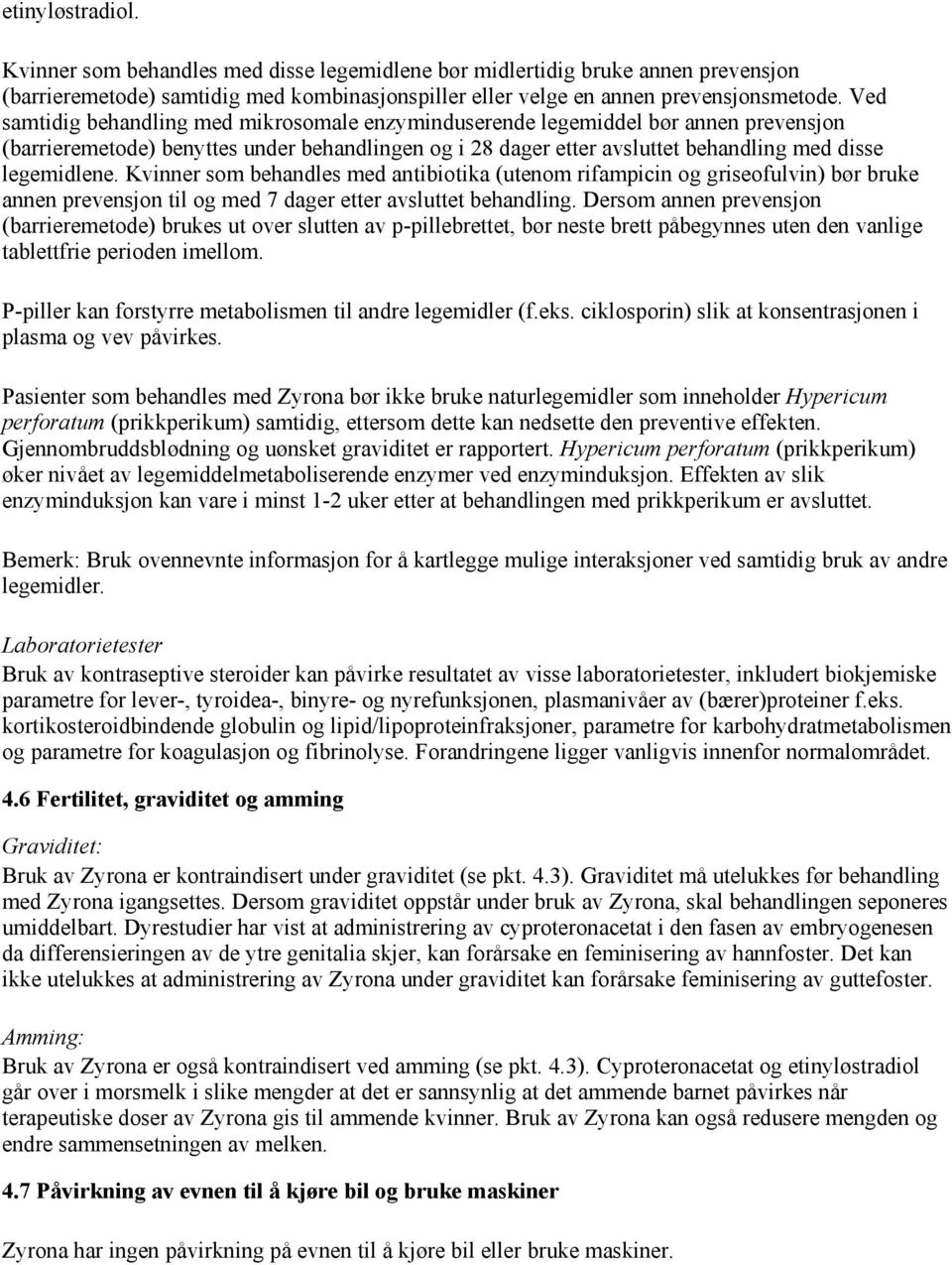 etinyløstradiol.

Kvinner som behandles med disse legemidlene bør midlertidig bruke annen prevensjon (barrieremetode) samtidig med kombinasjonspiller eller velge en annen prevensjonsmetode. Ved samtidig behandling med mikrosomale enzyminduserende legemiddel bør annen prevensjon (barrieremetode) benyttes under behandlingen og i 28 dager etter avsluttet behandling med disse legemidlene. Kvinner som behandles med antibiotika (utenom rifampicin og griseofulvin) bør bruke annen prevensjon til og med 7 dager etter avsluttet behandling. Dersom annen prevensjon (barrieremetode) brukes ut over slutten av p-pillebrettet, bør neste brett påbegynnes uten den vanlige tablettfrie perioden imellom.

P-piller kan forstyrre metabolismen til andre legemidler (f.eks. ciklosporin) slik at konsentrasjonen i plasma og vev påvirkes.

Pasienter som behandles med Zyrona bør ikke bruke naturlegemidler som inneholder Hypericum perforatum (prikkperikum) samtidig, ettersom dette kan nedsette den preventive effekten. Gjennombruddsblødning og uønsket graviditet er rapportert. Hypericum perforatum (prikkperikum) øker nivået av legemiddelmetaboliserende enzymer ved enzyminduksjon. Effekten av slik enzyminduksjon kan vare i minst 1-2 uker etter at behandlingen med prikkperikum er avsluttet.

Bemerk: Bruk ovennevnte informasjon for å kartlegge mulige interaksjoner ved samtidig bruk av andre legemidler.

Laboratorietester
Bruk av kontraseptive steroider kan påvirke resultatet av visse laboratorietester, inkludert biokjemiske parametre for lever-, tyroidea-, binyre- og nyrefunksjonen, plasmanivåer av (bærer)proteiner f.eks. kortikosteroidbindende globulin og lipid/lipoproteinfraksjoner, parametre for karbohydratmetabolismen og parametre for koagulasjon og fibrinolyse. Forandringene ligger vanligvis innenfor normalområdet.

4.6 Fertilitet, graviditet og amming

Graviditet:
Bruk av Zyrona er kontraindisert under graviditet (se pkt. 4.3). Graviditet må utelukkes før behandling med Zyrona igangsettes. Dersom graviditet oppstår under bruk av Zyrona, skal behandlingen seponeres umiddelbart. Dyrestudier har vist at administrering av cyproteronacetat i den fasen av embryogenesen da differensieringen av de ytre genitalia skjer, kan forårsake en feminisering av hannfoster. Det kan ikke utelukkes at administrering av Zyrona under graviditet kan forårsake feminisering av guttefoster.

Amming:
Bruk av Zyrona er også kontraindisert ved amming (se pkt. 4.3). Cyproteronacetat og etinyløstradiol går over i morsmelk i slike mengder at det er sannsynlig at det ammende barnet påvirkes når terapeutiske doser av Zyrona gis til ammende kvinner. Bruk av Zyrona kan også redusere mengden og endre sammensetningen av melken.

4.7 Påvirkning av evnen til å kjøre bil og bruke maskiner

Zyrona har ingen påvirkning på evnen til å kjøre bil eller bruke maskiner.